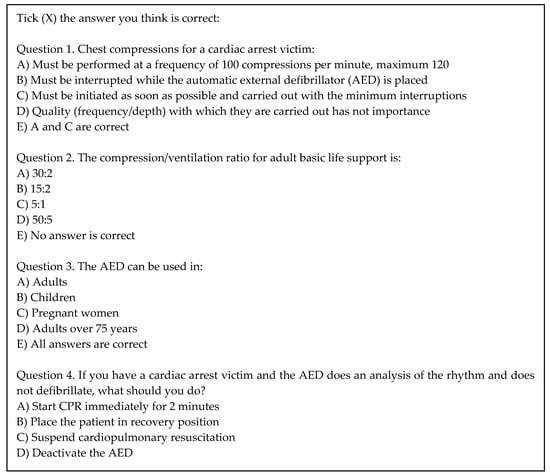 Tick (X) the answer you think is correct:

Question 1. Chest compressions for a cardiac arrest victim:
A) Must be performed at a frequency of 100 compressions per minute, maximum 120
B) Must be interrupted while the automatic external defibrillator (AED) is placed
C) Must be initiated as soon as possible and carried out with the minimum interruptions
D) Quality (frequency/depth) with which they are carried out has not importance
E) A and C are correct

Question 2. The compression/ventilation ratio for adult basic life support is:
A) 30:2
B) 15:2
C) 5:1
D) 50:5
E) No answer is correct

Question 3. The AED can be used in:
A) Adults
B) Children
C) Pregnant women
D) Adults over 75 years
E) All answers are correct

Question 4. If you have a cardiac arrest victim and the AED does an analysis of the rhythm and does not defibrillate, what should you do?
A) Start CPR immediately for 2 minutes
B) Place the patient in recovery position
C) Suspend cardiopulmonary resuscitation
D) Deactivate the AED